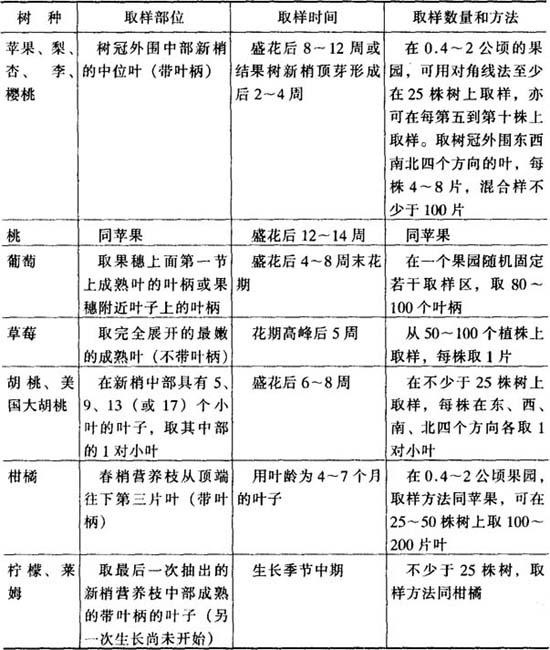 | 树　种 | 取样部位 | 取样时间 | 取样数量和方法 |
|---|---|---|---|
| 苹果、梨、杏、李、樱桃 | 树冠外围中部新梢的中位叶（带叶柄） | 盛花后 8～12 周或结果树新梢顶芽形成后 2～4 周 | 在 0.4～2 公顷的果园，可用对角线法至少在 25 株树上取样，亦可在每第五到第十株上取样。取树冠外围东西南北四个方向的叶，每株 4～8 片，混合样不少于 100 片 |
| 桃 | 同苹果 | 盛花后 12～14 周 | 同苹果 |
| 葡萄 | 取果穗上面第一节上成熟叶的叶柄或果穗附近叶子上的叶柄 | 盛花后 4～8 周末花期 | 在一个果园随机固定若干取样区，取 80～100 个叶柄 |
| 草莓 | 取完全展开的最嫩的成熟叶（不带叶柄） | 花期高峰后 5 周 | 从 50～100 个植株上取样，每株取 1 片 |
| 胡桃、美国大胡桃 | 在新梢中部具有 5、9、13（或 17）个小叶的叶子，取其中部的 1 对小叶 | 盛花后 6～8 周 | 在不少于 25 株树上取样，每株在东、西、南、北四个方向各取 1 对小叶 |
| 柑橘 | 春梢营养枝从顶端往下第三片叶（带叶柄） | 用叶龄为 4～7 个月的叶子 | 在 0.4～2 公顷果园，取样方法同苹果，可在 25～50 株树上取 100～200 片叶 |
| 柠檬、莱姆 | 取最后一次抽出的新梢营养枝中部成熟的带叶柄的叶子（另一次生长尚未开始） | 生长季节中期 | 不少于 25 株树，取样方法同柑橘 |